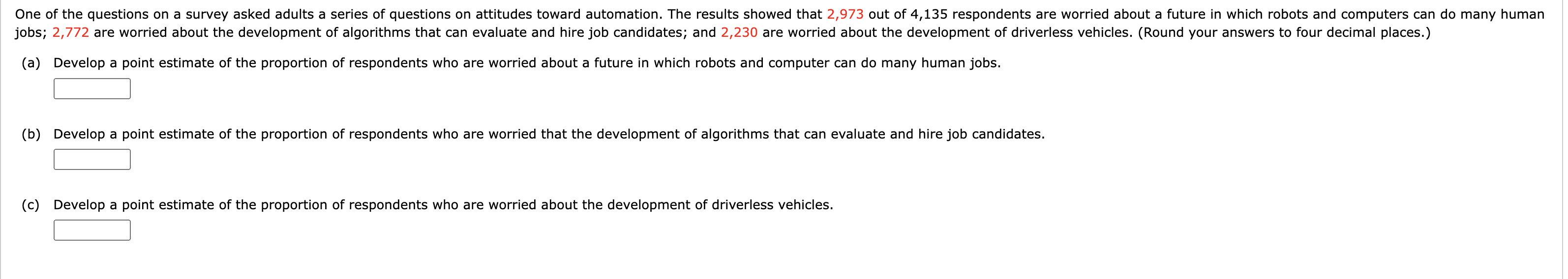 One of the questions on a survey asked adults a series of questions on attitudes toward automation. The results showed that 2,973 out of 4,135 respondents are worried about a future in which robots and computers can do many human jobs; 2,772 are worried about the development of algorithms that can evaluate and hire job candidates; and 2,230 are worried about the development of driverless vehicles. (Round your answers to four decimal places.)

(a) Develop a point estimate of the proportion of respondents who are worried about a future in which robots and computer can do many human jobs.

(b) Develop a point estimate of the proportion of respondents who are worried that the development of algorithms that can evaluate and hire job candidates.

(c) Develop a point estimate of the proportion of respondents who are worried about the development of driverless vehicles.